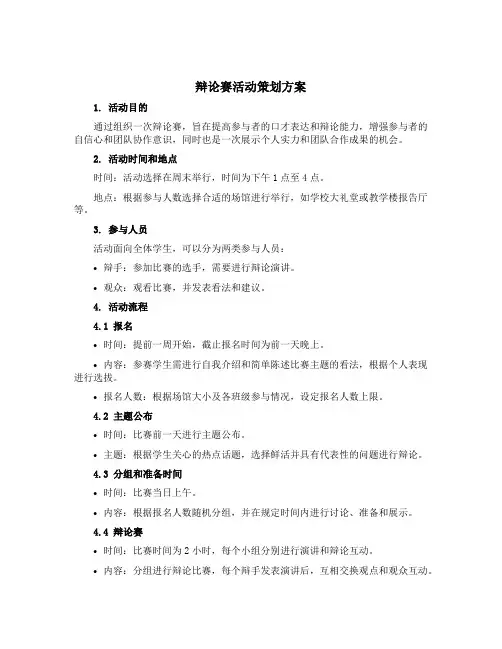 辩论赛活动策划方案

1. 活动目的

通过组织一次辩论赛，旨在提高参与者的口才表达和辩论能力，增强参与者的自信心和团队协作意识，同时也是一次展示个人实力和团队合作成果的机会。

2. 活动时间和地点

时间：活动选择在周末举行，时间为下午 1 点至 4 点。

地点：根据参与人数选择合适的场馆进行举行，如学校大礼堂或教学楼报告厅等。

3. 参与人员

活动面向全体学生，可以分为两类参与人员：

• 辩手：参加比赛的选手，需要进行辩论演讲。

• 观众：观看比赛，并发表看法和建议。

4. 活动流程

4.1 报名

• 时间：提前一周开始，截止报名时间为前一天晚上。

• 内容：参赛学生需进行自我介绍和简单陈述比赛主题的看法，根据个人表现进行选拔。

• 报名人数：根据场馆大小及各班级参与情况，设定报名人数上限。

4.2 主题公布

• 时间：比赛前一天进行主题公布。

• 主题：根据学生关心的热点话题，选择鲜活并具有代表性的问题进行辩论。

4.3 分组和准备时间

• 时间：比赛当日上午。

• 内容：根据报名人数随机分组，并在规定时间内进行讨论、准备和展示。

4.4 辩论赛

• 时间：比赛时间为 2 小时，每个小组分别进行演讲和辩论互动。

• 内容：分组进行辩论比赛，每个辩手发表演讲后，互相交换观点和观众互动。